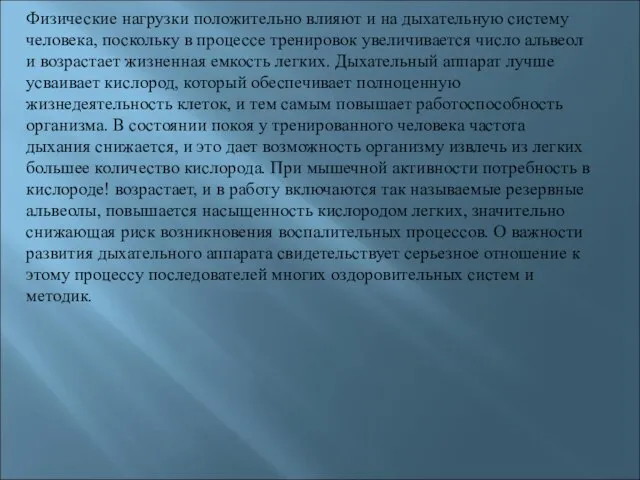 Физические нагрузки положительно влияют и на дыхательную систему человека, поскольку в процессе тренировок увеличивается число альвеол и возрастает жизненная емкость легких. Дыхательный аппарат лучше усваивает кислород, который обеспечивает полноценную жизнедеятельность клеток, и тем самым повышает работоспособность организма. В состоянии покоя у тренированного человека частота дыхания снижается, и это дает возможность организму извлечь из легких большее количество кислорода. При мышечной активности потребность в кислороде! возрастает, и в работу включаются так называемые резервные альвеолы, повышается насыщенность кислородом легких, значительно снижающая риск возникновения воспалительных процессов. О важности развития дыхательного аппарата свидетельствует серьезное отношение к этому процессу последователей многих оздоровительных систем и методик.